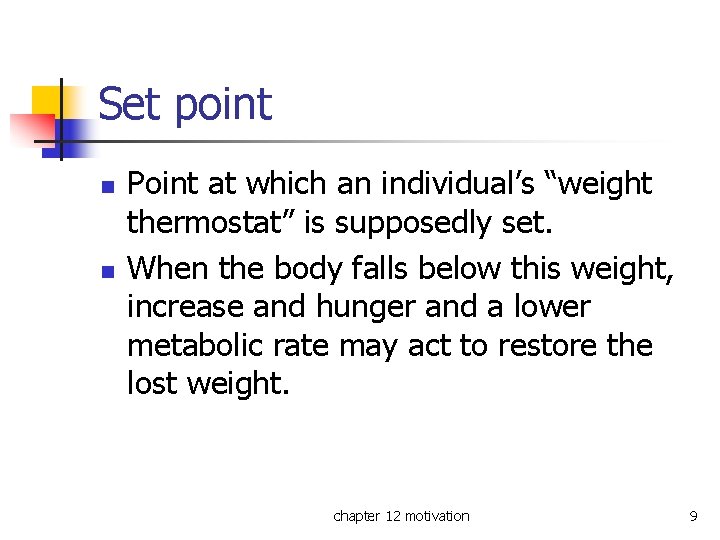 Set point

• Point at which an individual's "weight thermostat" is supposedly set.
• When the body falls below this weight, increase and hunger and a lower metabolic rate may act to restore the lost weight.

chapter 12 motivation

9